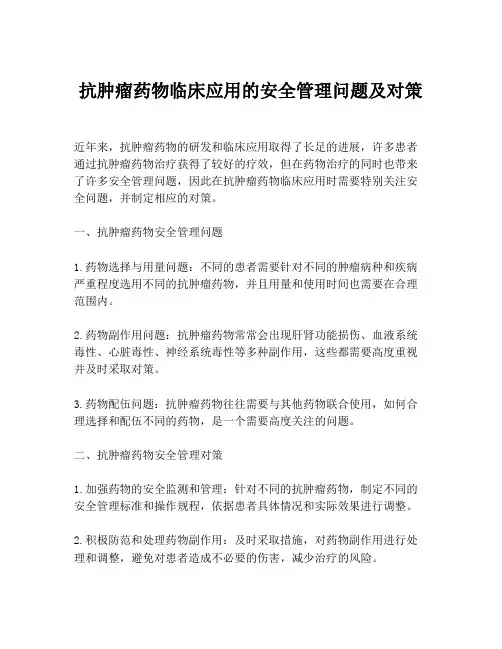 抗肿瘤药物临床应用的安全管理问题及对策

近年来，抗肿瘤药物的研发和临床应用取得了长足的进展，许多患者通过抗肿瘤药物治疗获得了较好的疗效，但在药物治疗的同时也带来了许多安全管理问题，因此在抗肿瘤药物临床应用时需要特别关注安全问题，并制定相应的对策。

一、抗肿瘤药物安全管理问题

1.药物选择与用量问题：不同的患者需要针对不同的肿瘤病种和疾病严重程度选用不同的抗肿瘤药物，并且用量和使用时间也需要在合理范围内。

2.药物副作用问题：抗肿瘤药物常常会出现肝肾功能损伤、血液系统毒性、心脏毒性、神经系统毒性等多种副作用，这些都需要高度重视并及时采取对策。

3.药物配伍问题：抗肿瘤药物往往需要与其他药物联合使用，如何合理选择和配伍不同的药物，是一个需要高度关注的问题。

二、抗肿瘤药物安全管理对策

1.加强药物的安全监测和管理：针对不同的抗肿瘤药物，制定不同的安全管理标准和操作规程，依据患者具体情况和实际效果进行调整。

2.积极防范和处理药物副作用：及时采取措施，对药物副作用进行处理和调整，避免对患者造成不必要的伤害，减少治疗的风险。